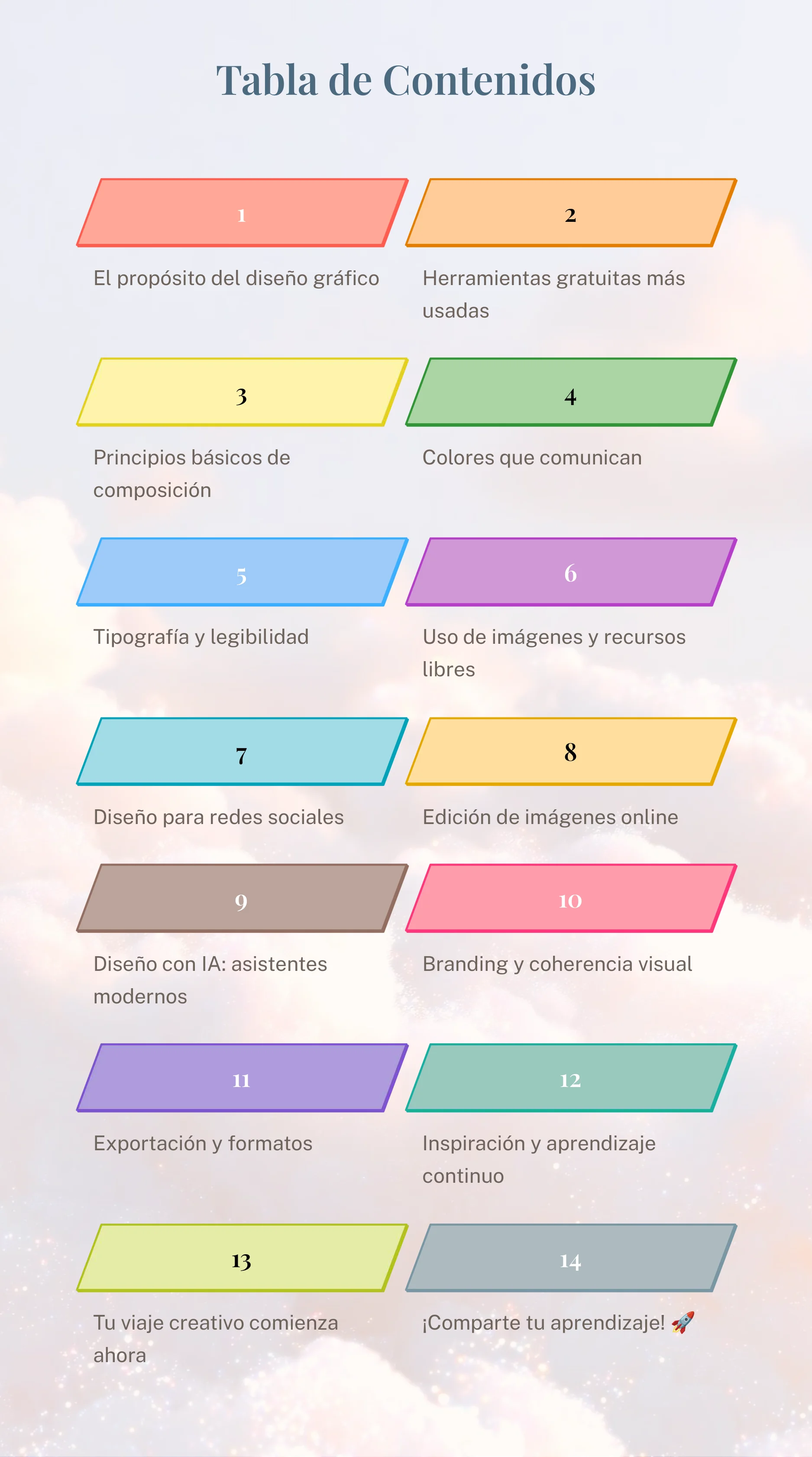 Tabla de Contenidos

1

El propósito del diseño gráfico

2

Herramientas gratuitas más usadas

3

Principios básicos de composición

4

Colores que comunican

5

Tipografía y legibilidad

6

Uso de imágenes y recursos libres

7

Diseño para redes sociales

8

Edición de imágenes online

9

Diseño con IA: asistentes modernos

10

Branding y coherencia visual

11

Exportación y formatos

12

Inspiración y aprendizaje continuo

13

Tu viaje creativo comienza ahora

14

¡Comparte tu aprendizaje! 🚀